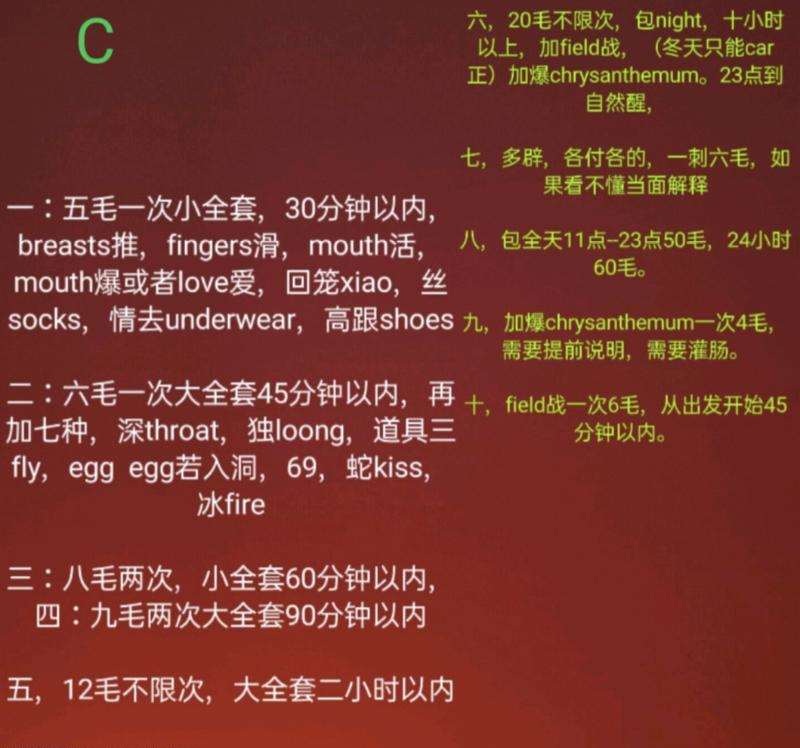 C

一：五毛一次小全套，30分钟以内，breasts推，fingers滑，mouth活，mouth爆或者love爱，回笼xiao，丝socks，情去underwear，高跟shoes

二：六毛一次大全套45分钟以内，再加七种，深throat，独loong，道具三fly，egg egg若入洞，69，蛇kiss，冰fire

三：八毛两次，小全套60分钟以内，
四：九毛两次大全套90分钟以内

五，12毛不限次，大全套二小时以内

六，20毛不限次，包night，十小时以上，加field战，（冬天只能car正）加爆chrysanthemum。23点到自然醒，

七，多辟，各付各的，一刺六毛，如果看不懂当面解释

八，包全天11点–23点50毛，24小时60毛。

九，加爆chrysanthemum一次4毛，需要提前说明，需要灌肠。

十，field战一次6毛，从出发开始45分钟以内。